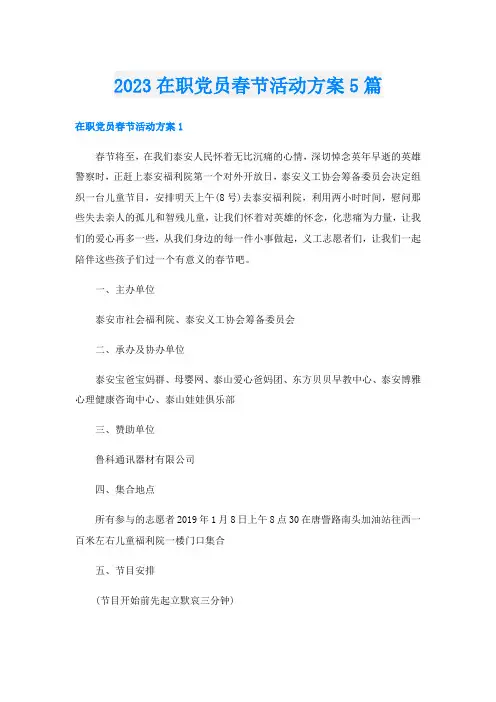 2023在职党员春节活动方案5篇

在职党员春节活动方案1

春节将至，在我们泰安人民怀着无比沉痛的心情，深切悼念英年早逝的英雄警察时，正赶上泰安福利院第一个对外开放日，泰安义工协会筹备委员会决定组织一台儿童节目，安排明天上午(8号)去泰安福利院，利用两小时时间，慰问那些失去亲人的孤儿和智残儿童，让我们怀着对英雄的怀念，化悲痛为力量，让我们的爱心再多一些，从我们身边的每一件小事做起，义工志愿者们，让我们一起陪伴这些孩子们过一个有意义的春节吧。

一、主办单位

泰安市社会福利院、泰安义工协会筹备委员会

二、承办及协办单位

泰安宝爸宝妈群、母婴网、泰山爱心爸妈团、东方贝贝早教中心、泰安博雅心理健康咨询中心、泰山娃娃俱乐部

三、赞助单位

鲁科通讯器材有限公司

四、集合地点

所有参与的志愿者2019年1月8日上午8点30在唐訾路南头加油站往西一百米左右儿童福利院一楼门口集合

五、节目安排

(节目开始前先起立默哀三分钟)